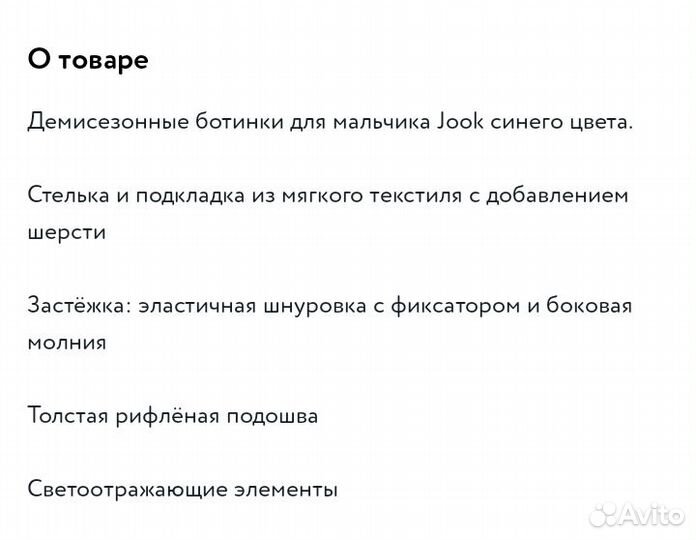 О товаре

Демисезонные ботинки для мальчика Jook синего цвета.

Стелька и подкладка из мягкого текстиля с добавлением шерсти

Застёжка: эластичная шнуровка с фиксатором и боковая молния

Толстая рифлёная подошва

Светоотражающие элементы

Avito